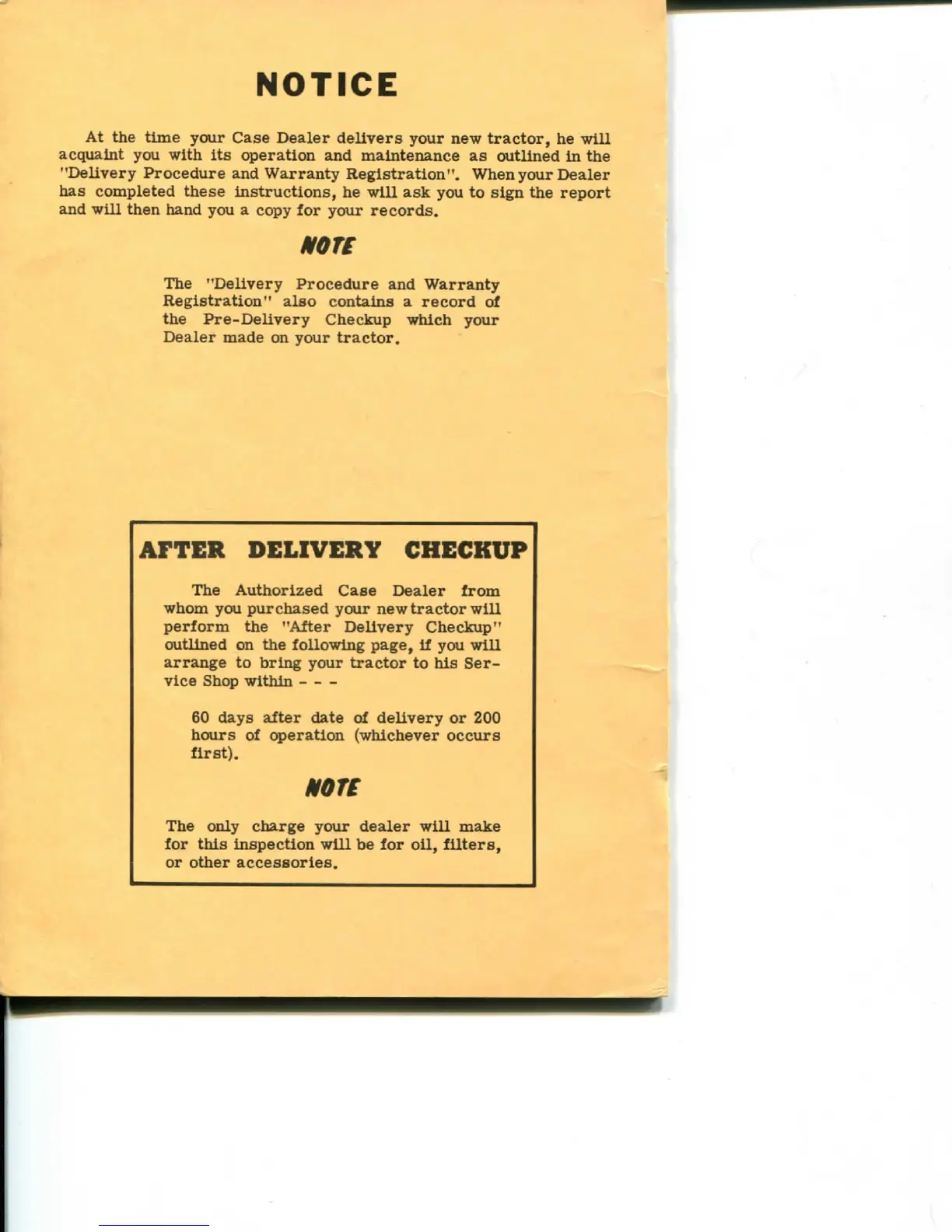 NOTICE

At the time your Case Dealer delivers your new tractor, he will acquaint you with its operation and maintenance as outlined in the "Delivery Procedure and Warranty Registration". When your Dealer has completed these instructions, he will ask you to sign the report and will then hand you a copy for your records.

NOTE

The "Delivery Procedure and Warranty Registration" also contains a record of the Pre-Delivery Checkup which your Dealer made on your tractor.

AFTER DELIVERY CHECKUP

The Authorized Case Dealer from whom you purchased your new tractor will perform the "After Delivery Checkup" outlined on the following page, if you will arrange to bring your tractor to his Service Shop within - - -

60 days after date of delivery or 200 hours of operation (whichever occurs first).

NOTE

The only charge your dealer will make for this inspection will be for oil, filters, or other accessories.